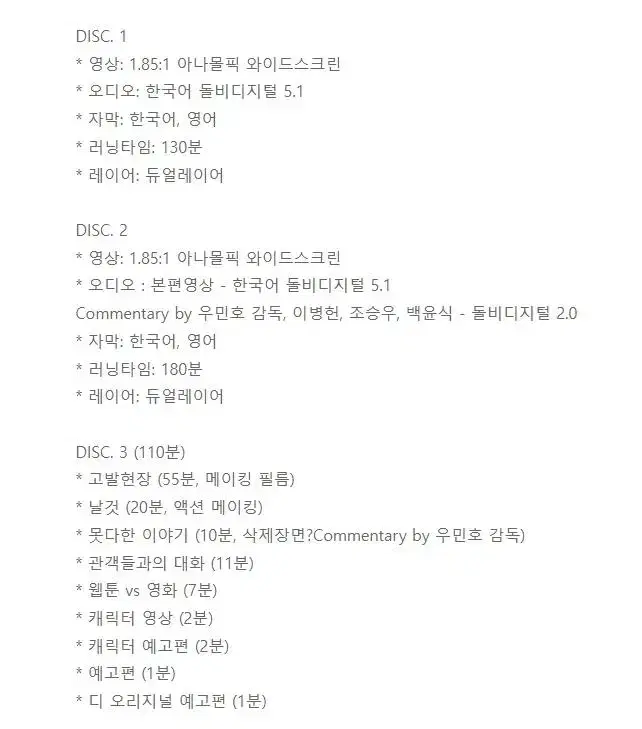 DISC. 1
* 영상: 1.85:1 아나몰픽 와이드스크린
* 오디오: 한국어 돌비디지털 5.1
* 자막: 한국어, 영어
* 러닝타임: 130분
* 레이어: 듀얼레이어

DISC. 2
* 영상: 1.85:1 아나몰픽 와이드스크린
* 오디오 : 본편영상 - 한국어 돌비디지털 5.1
Commentary by 우민호 감독, 이병헌, 조승우, 백윤식 - 돌비디지털 2.0
* 자막: 한국어, 영어
* 러닝타임: 180분
* 레이어: 듀얼레이어

DISC. 3 (110분)
* 고발현장 (55분, 메이킹 필름)
* 날것 (20분, 액션 메이킹)
* 못다한 이야기 (10분, 삭제장면?Commentary by 우민호 감독)
* 관객들과의 대화 (11분)
* 웹툰 vs 영화 (7분)
* 캐릭터 영상 (2분)
* 캐릭터 예고편 (2분)
* 예고편 (1분)
* 디 오리지널 예고편 (1분)